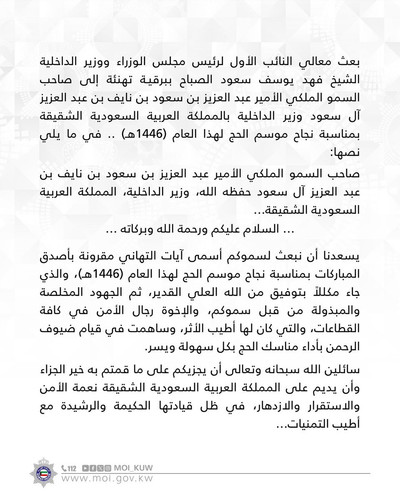 بعث معالي النائب الأول لرئيس مجلس الوزراء ووزير الداخلية الشيخ فهد يوسف سعود الصباح ببرقية تهنئة إلى صاحب السمو الملكي الأمير عبد العزيز بن سعود بن نايف بن عبد العزيز آل سعود وزير الداخلية بالمملكة العربية السعودية الشقيقة بمناسبة نجاح موسم الحج لهذا العام (1446هـ) .. في ما يلي نصها:

صاحب السمو الملكي الأمير عبد العزيز بن سعود بن نايف بن عبد العزيز آل سعود حفظه الله، وزير الداخلية، المملكة العربية السعودية الشقيقة...

... السلام عليكم ورحمة الله وبركاته ...

يسعدنا أن نبعث لسموكم أسمى آيات التهاني مقرونة بأصدق المباركات بمناسبة نجاح موسم الحج لهذا العام (1446هـ)، والذي جاء مكللاً بتوفيق من الله العلي القدير، ثم الجهود المخلصة والمبذولة من قبل سموكم، والإخوة رجال الأمن في كافة القطاعات، والتي كان لها أطيب الأثر، وساهمت في قيام ضيوف الرحمن بأداء مناسك الحج بكل سهولة ويسر.

سائلين الله سبحانه وتعالى أن يجزيكم على ما قمتم به خير الجزاء وأن يديم على المملكة العربية السعودية الشقيقة نعمة الأمن والاستقرار والازدهار، في ظل قيادتها الحكيمة والرشيدة مع أطيب التمنيات...

112 MOI_KUW
www.moi.gov.kw